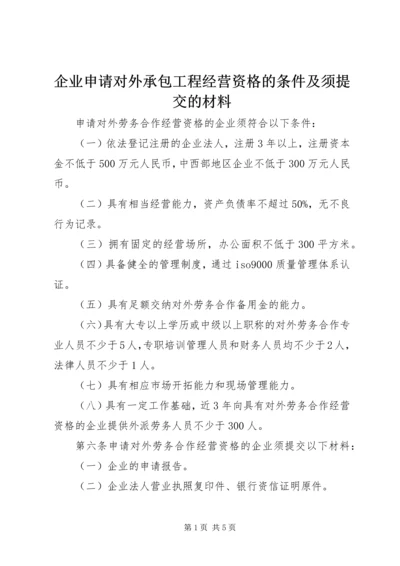 企业申请对外承包工程经营资格的条件及须提交的材料

申请对外劳务合作经营资格的企业须符合以下条件：

（一）依法登记注册的企业法人，注册3年以上，注册资本金不低于500万元人民币，中西部地区企业不低于300万元人民币。

（二）具有相当经营能力，资产负债率不超过50%，无不良行为记录。

（三）拥有固定的经营场所，办公面积不低于300平方米。

（四）具备健全的管理制度，通过iso9000质量管理体系认证。

（五）具有足额交纳对外劳务合作备用金的能力。

（六）具有大专以上学历或中级以上职称的对外劳务合作专业人员不少于5人，专职培训管理人员和财务人员均不少于2人，法律人员不少于1人。

（七）具有相应市场开拓能力和现场管理能力。

（八）具有一定工作基础，近3年向具有对外劳务合作经营资格的企业提供外派劳务人员不少于300人。

第六条申请对外劳务合作经营资格的企业须提交以下材料：

（一）企业的申请报告。

（二）企业法人营业执照复印件、银行资信证明原件。

第1页 共5页